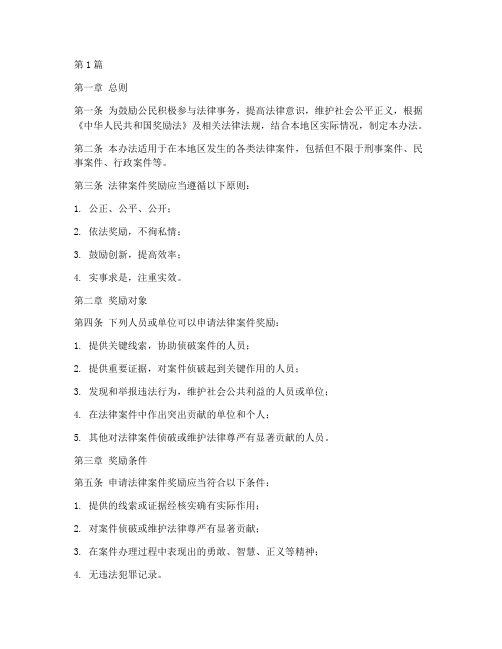 第1篇

第一章 总则

第一条 为鼓励公民积极参与法律事务，提高法律意识，维护社会公平正义，根据《中华人民共和国奖励法》及相关法律法规，结合本地区实际情况，制定本办法。

第二条 本办法适用于在本地区发生的各类法律案件，包括但不限于刑事案件、民事案件、行政案件等。

第三条 法律案件奖励应当遵循以下原则：

1. 公正、公平、公开；

2. 依法奖励，不徇私情；

3. 鼓励创新，提高效率；

4. 实事求是，注重实效。

第二章 奖励对象

第四条 下列人员或单位可以申请法律案件奖励：

1. 提供关键线索，协助侦破案件的人员；

2. 提供重要证据，对案件侦破起到关键作用的人员；

3. 发现和举报违法行为，维护社会公共利益的人员或单位；

4. 在法律案件中作出突出贡献的单位和个人；

5. 其他对法律案件侦破或维护法律尊严有显著贡献的人员。

第三章 奖励条件

第五条 申请法律案件奖励应当符合以下条件：

1. 提供的线索或证据经核实确有实际作用；

2. 对案件侦破或维护法律尊严有显著贡献；

3. 在案件办理过程中表现出的勇敢、智慧、正义等精神；

4. 无违法犯罪记录。